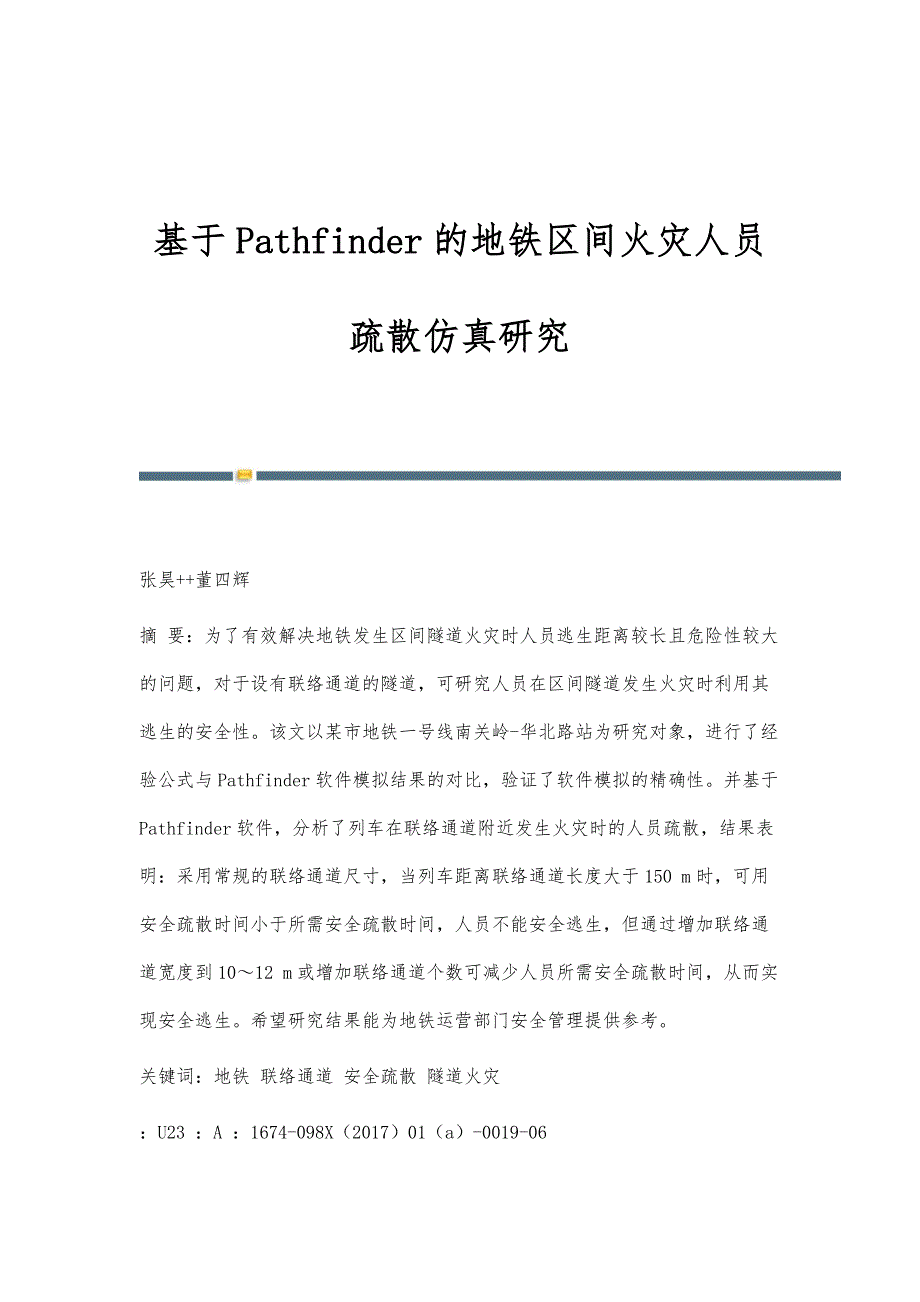 基于Pathfinder的地铁区间火灾人员疏散仿真研究

张昊++董四辉

摘 要：为了有效解决地铁发生区间隧道火灾时人员逃生距离较长且危险性较大的问题，对于设有联络通道的隧道，可研究人员在区间隧道发生火灾时利用其逃生的安全性。该文以某市地铁一号线南关岭-华北路站为研究对象，进行了经验公式与Pathfinder软件模拟结果的对比，验证了软件模拟的精确性。并基于Pathfinder软件，分析了列车在联络通道附近发生火灾时的人员疏散，结果表明：采用常规的联络通道尺寸，当列车距离联络通道长度大于150 m时，可用安全疏散时间小于所需安全疏散时间，人员不能安全逃生，但通过增加联络通道宽度到10～12 m或增加联络通道个数可减少人员所需安全疏散时间，从而实现安全逃生。希望研究结果能为地铁运营部门安全管理提供参考。

关键词：地铁 联络通道 安全疏散 隧道火灾

：U23 ：A ：1674-098X（2017）01（a）-0019-06